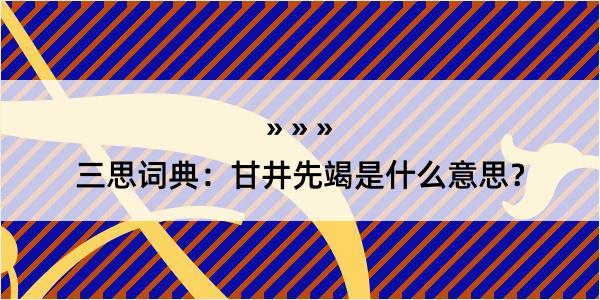 » » »
三思词典：甘井先竭是什么意思?